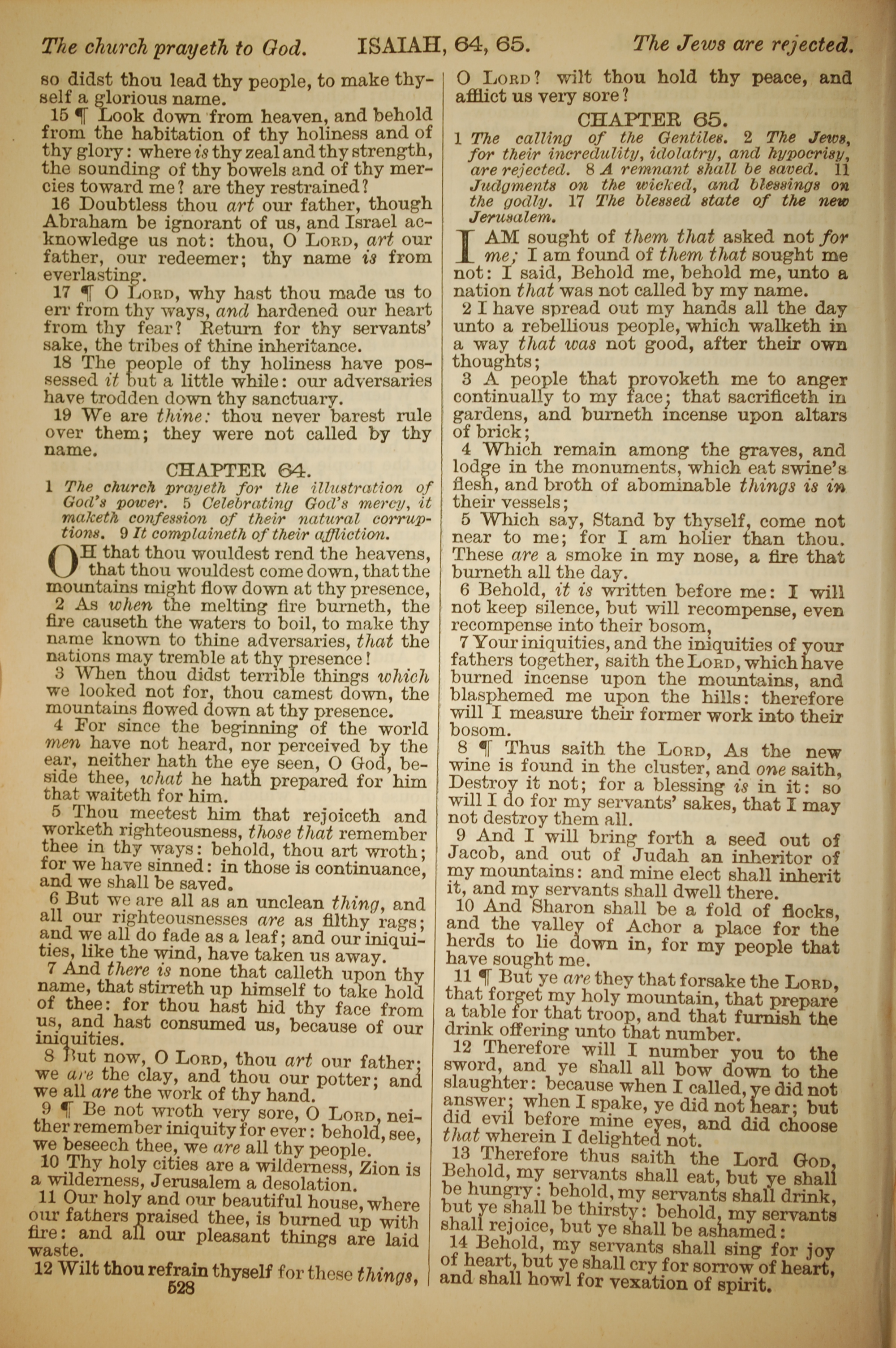 The church prayeth to God. ISAIAH, 64, 65. The Jews are rejected.

so didst thou lead thy people, to make thyself a glorious name.

15 ¶ Look down from heaven, and behold from the habitation of thy holiness and of thy glory: where is thy zeal and thy strength, the sounding of thy bowels and of thy mercies toward me? are they restrained?

16 Doubtless thou art our father, though Abraham be ignorant of us, and Israel acknowledge us not: thou, O LORD, art our father, our redeemer; thy name is from everlasting.

17 ¶ O LORD, why hast thou made us to err from thy ways, and hardened our heart from thy fear? Return for thy servants' sake, the tribes of thine inheritance.

18 The people of thy holiness have possessed it but a little while: our adversaries have trodden down thy sanctuary.

19 We are thine: thou never barest rule over them; they were not called by thy name.

CHAPTER 64.

1 The church prayeth for the illustration of God's power. 5 Celebrating God's mercy, it maketh confession of their natural corruptions. 9 It complaineth of their affliction.

OH that thou wouldest rend the heavens, that thou wouldest come down, that the mountains might flow down at thy presence,

2 As when the melting fire burneth, the fire causeth the waters to boil, to make thy name known to thine adversaries, that the nations may tremble at thy presence!

3 When thou didst terrible things which we looked not for, thou camest down, the mountains flowed down at thy presence.

4 For since the beginning of the world men have not heard, nor perceived by the ear, neither hath the eye seen, O God, beside thee, what he hath prepared for him that waiteth for him.

5 Thou meetest him that rejoiceth and worketh righteousness, those that remember thee in thy ways: behold, thou art wroth; for we have sinned: in those is continuance, and we shall be saved.

6 But we are all as an unclean thing, and all our righteousnesses are as filthy rags; and we all do fade as a leaf; and our iniquities, like the wind, have taken us away.

7 And there is none that calleth upon thy name, that stirreth up himself to take hold of thee: for thou hast hid thy face from us, and hast consumed us, because of our iniquities.

8 But now, O LORD, thou art our father; we are the clay, and thou our potter; and we all are the work of thy hand.

9 ¶ Be not wroth very sore, O LORD, neither remember iniquity for ever: behold, see, we beseech thee, we are all thy people.

10 Thy holy cities are a wilderness, Zion is a wilderness, Jerusalem a desolation.

11 Our holy and our beautiful house, where our fathers praised thee, is burned up with fire: and all our pleasant things are laid waste.

12 Wilt thou refrain thyself for these things,

528

O LORD? wilt thou hold thy peace, and afflict us very sore?

CHAPTER 65.

1 The calling of the Gentiles. 2 The Jews, for their incredulity, idolatry, and hypocrisy, are rejected. 8 A remnant shall be saved. 11 Judgments on the wicked, and blessings on the godly. 17 The blessed state of the new Jerusalem.

I AM sought of them that asked not for me; I am found of them that sought me not: I said, Behold me, behold me, unto a nation that was not called by my name.

2 I have spread out my hands all the day unto a rebellious people, which walketh in a way that was not good, after their own thoughts;

3 A people that provoketh me to anger continually to my face; that sacrificeth in gardens, and burneth incense upon altars of brick;

4 Which remain among the graves, and lodge in the monuments, which eat swine's flesh, and broth of abominable things is in their vessels;

5 Which say, Stand by thyself, come not near to me; for I am holier than thou. These are a smoke in my nose, a fire that burneth all the day.

6 Behold, it is written before me: I will not keep silence, but will recompense, even recompense into their bosom,

7 Your iniquities, and the iniquities of your fathers together, saith the LORD, which have burned incense upon the mountains, and blasphemed me upon the hills: therefore will I measure their former work into their bosom.

8 ¶ Thus saith the LORD, As the new wine is found in the cluster, and one saith, Destroy it not; for a blessing is in it: so will I do for my servants' sakes, that I may not destroy them all.

9 And I will bring forth a seed out of Jacob, and out of Judah an inheritor of my mountains: and mine elect shall inherit it, and my servants shall dwell there.

10 And Sharon shall be a fold of flocks, and the valley of Achor a place for the herds to lie down in, for my people that have sought me.

11 ¶ But ye are they that forsake the LORD, that forget my holy mountain, that prepare a table for that troop, and that furnish the drink offering unto that number.

12 Therefore will I number you to the sword, and ye shall all bow down to the slaughter: because when I called, ye did not answer; when I spake, ye did not hear; but did evil before mine eyes, and did choose that wherein I delighted not.

13 Therefore thus saith the Lord GOD, Behold, my servants shall eat, but ye shall be hungry: behold, my servants shall drink, but ye shall be thirsty: behold, my servants shall rejoice, but ye shall be ashamed:

14 Behold, my servants shall sing for joy of heart, but ye shall cry for sorrow of heart, and shall howl for vexation of spirit.